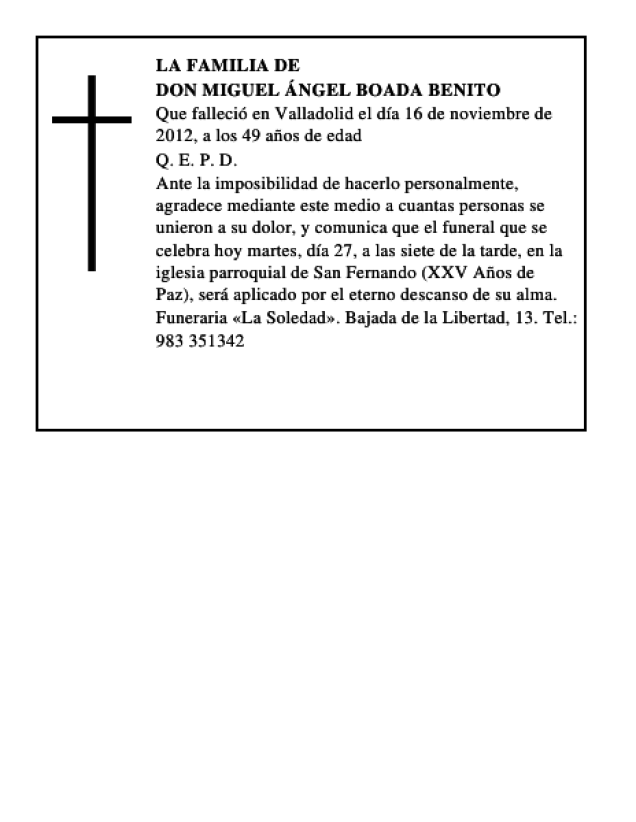 LA FAMILIA DE
DON MIGUEL ÁNGEL BOADA BENITO

Que falleció en Valladolid el día 16 de noviembre de 2012, a los 49 años de edad

Q. E. P. D.

Ante la imposibilidad de hacerlo personalmente, agradece mediante este medio a cuantas personas se unieron a su dolor, y comunica que el funeral que se celebra hoy martes, día 27, a las siete de la tarde, en la iglesia parroquial de San Fernando (XXV Años de Paz), será aplicado por el eterno descanso de su alma.

Funeraria «La Soledad». Bajada de la Libertad, 13. Tel.: 983 351342